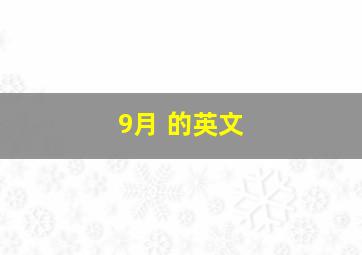 9月 的英文